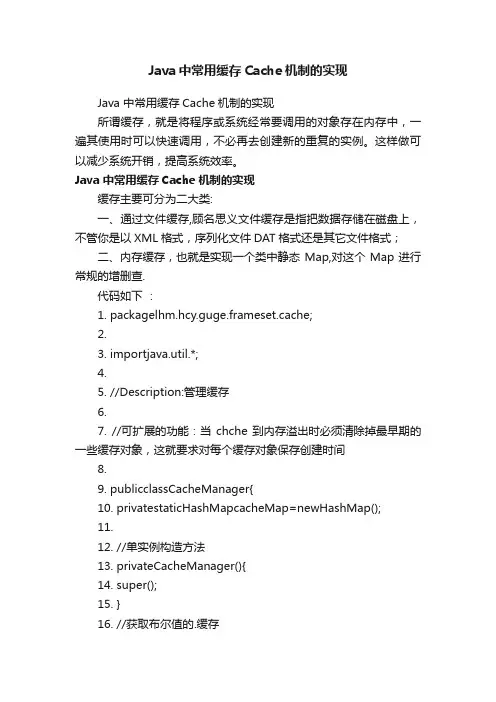 Java中常用缓存Cache机制的实现

Java 中常用缓存 Cache 机制的实现

所谓缓存，就是将程序或系统经常要调用的对象存在内存中，一遍其使用时可以快速调用，不必再去创建新的重复的实例。这样做可以减少系统开销，提高系统效率。

Java 中常用缓存 Cache 机制的实现

缓存主要可分为二大类:

一、通过文件缓存,顾名思义文件缓存是指把数据存储在磁盘上，不管你是以 XML 格式，序列化文件 DAT 格式还是其它文件格式；

二、内存缓存，也就是实现一个类中静态 Map,对这个 Map 进行常规的增删查.

代码如下 ：

1. packagelhm.hcy.guge.frameset.cache;

2.

3. importjava.util.*;

4.

5. //Description:管理缓存

6.

7. //可扩展的功能：当 chche 到内存溢出时必须清除掉最早期的一些缓存对象，这就要求对每个缓存对象保存创建时间

8.

9. publicclassCacheManager{

10. privatestaticHashMapcacheMap=newHashMap();

11.

12. //单实例构造方法

13. privateCacheManager(){

14. super();

15. }

16. //获取布尔值的.缓存